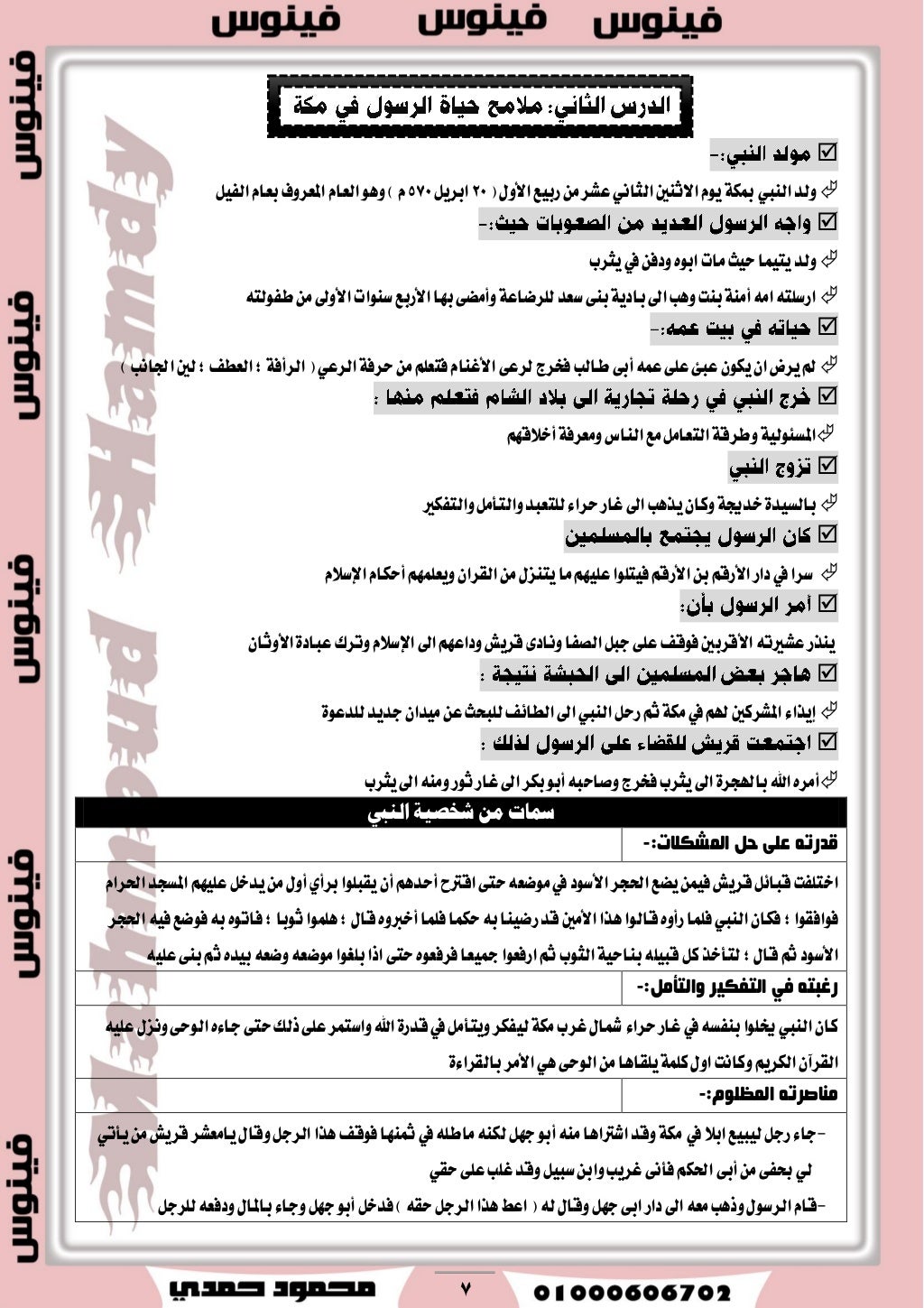 فينوس فينوس فينوس

فينوس فينوس فينوس فينوس فينوس

Mahmoud Hamdy

الدرس الثاني: ملامح حياة الرسول في مكة

☑ مولد النبي:-

ولد النبي بمكة يوم الاثنين الثاني عشر من ربيع الأول ( ٢٠ ابريل ٥٧٠ م ) وهو العام المعروف بعام الفيل

☑ واجه الرسول العديد من الصعوبات حيث:-

ولد يتيما حيث مات ابوه ودفن في يثرب

ارسلته امه أمنة بنت وهب الى بادية بنى سعد للرضاعة وأمضى بها الأربع سنوات الأولى من طفولته

☑ حياته في بيت عمه:-

لم يرض ان يكون عبئ على عمه أبى طالب فخرج لرعى الأغنام فتعلم من حرفة الرعي ( الرأفة ؛ العطف ؛ لين الجانب )

☑ خرج النبي في رحلة تجارية الى بلاد الشام فتعلم منها :

المسئولية وطرقة التعامل مع الناس ومعرفة أخلاقهم

☑ تزوج النبي

بالسيدة خديجة وكان يذهب الى غار حراء للتعبد والتأمل والتفكير

☑ كان الرسول يجتمع بالمسلمين

سرا في دار الأرقم بن الأرقم فيتلوا عليهم ما يتنزل من القران ويعلمهم أحكام الإسلام

☑ أمر الرسول بأن:

ينذر عشيرته الأقربين فوقف على جبل الصفا ونادى قريش وداعهم الى الإسلام وترك عبادة الأوثان

☑ هاجر بعض المسلمين الى الحبشة نتيجة :

ايذاء المشركين لهم في مكة ثم رحل النبي الى الطائف للبحث عن ميدان جديد للدعوة

☑ اجتمعت قريش للقضاء على الرسول لذلك :

أمره الله بالهجرة الى يثرب فخرج وصاحبه أبوبكر الى غار ثور ومنه الى يثرب

سمات من شخصية النبي

قدرته على حل المشكلات:-

اختلفت قبائل قريش فيمن يضع الحجر الأسود في موضعه حتى اقترح أحدهم أن يقبلوا برأي أول من يدخل عليهم المسجد الحرام فوافقوا ؛ فكان النبي فلما رأوه قالوا هذا الأمين قد رضينا به حكما فلما أخبروه قال ؛ هلموا ثوبا ؛ فاتوه به فوضع فيه الحجر الأسود ثم قال ؛ لتأخذ كل قبيله بناحية الثوب ثم ارفعوا جميعا فرفعوه حتى اذا بلغوا موضعه وضعه بيده ثم بنى عليه

رغبته في التفكير والتأمل:-

كان النبي يخلوا بنفسه في غار حراء شمال غرب مكة ليفكر ويتأمل في قدرة الله واستمر على ذلك حتى جاءه الوحى ونزل عليه القرآن الكريم وكانت اول كلمة يلقاها من الوحى هي الأمر بالقراءة

مناصرته المظلوم:-

-جاء رجل ليبيع ابلا في مكة وقد اشتراها منه أبو جهل لكنه ماطله في ثمنها فوقف هذا الرجل وقال يامعشر قريش من يأتي لي بحقى من أبى الحكم فأنى غريب وابن سبيل وقد غلب على حقي

-قام الرسول وذهب معه الى دار ابى جهل وقال له ( اعط هذا الرجل حقه ) فدخل أبو جهل وجاء بالمال ودفعه للرجل

محمود حمدي ٧ 01000606702